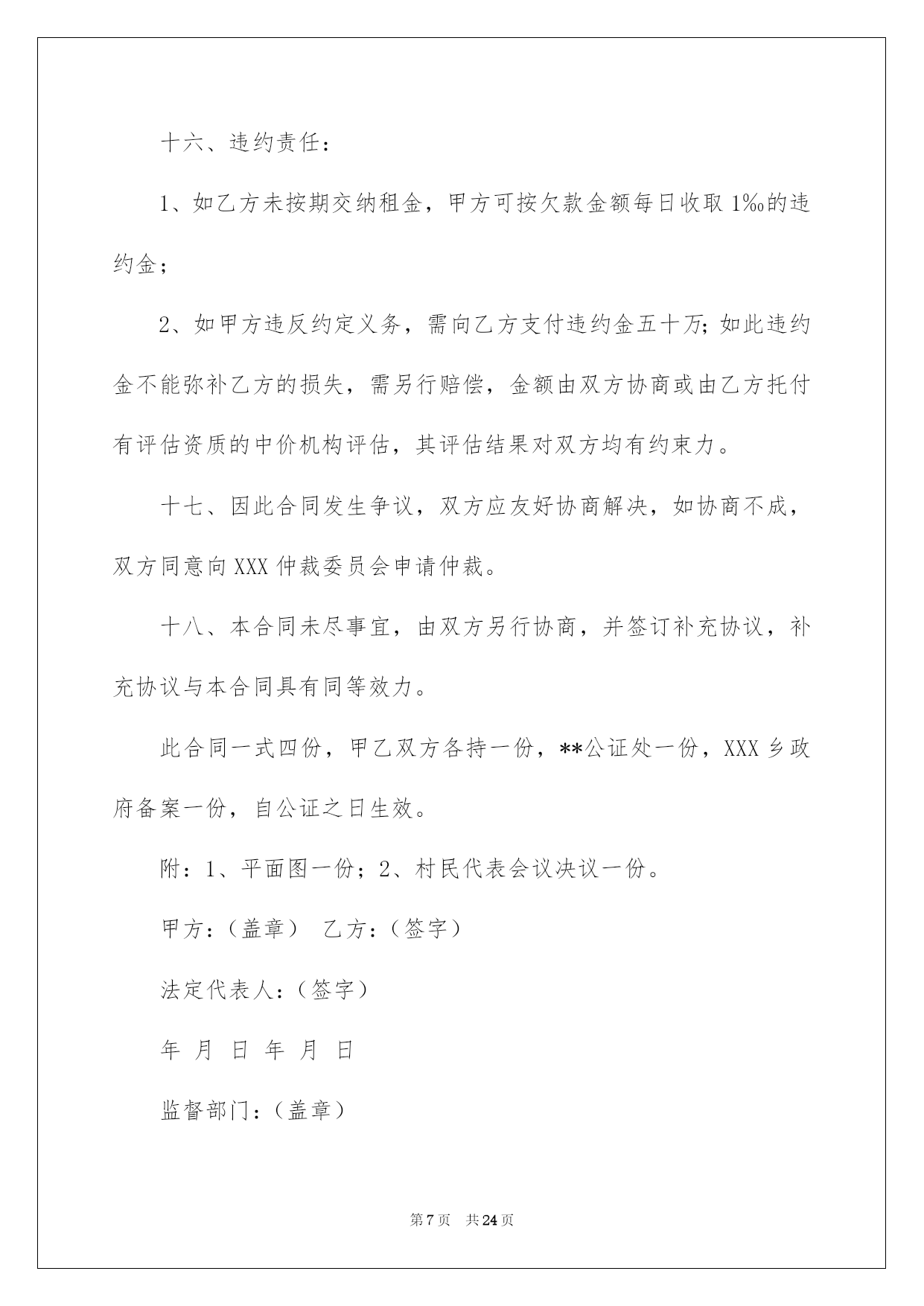 十六、违约责任：

1、如乙方未按期交纳租金，甲方可按欠款金额每日收取1‰的违约金；

2、如甲方违反约定义务，需向乙方支付违约金五十万；如此违约金不能弥补乙方的损失，需另行赔偿，金额由双方协商或由乙方托付有评估资质的中价机构评估，其评估结果对双方均有约束力。

十七、因此合同发生争议，双方应友好协商解决，如协商不成，双方同意向XXX仲裁委员会申请仲裁。

十八、本合同未尽事宜，由双方另行协商，并签订补充协议，补充协议与本合同具有同等效力。

此合同一式四份，甲乙双方各持一份，**公证处一份，XXX乡政府备案一份，自公证之日生效。

附：1、平面图一份；2、村民代表会议决议一份。

甲方：（盖章） 乙方：（签字）

法定代表人：（签字）

年 月 日 年 月 日

监督部门：（盖章）

第7页 共24页